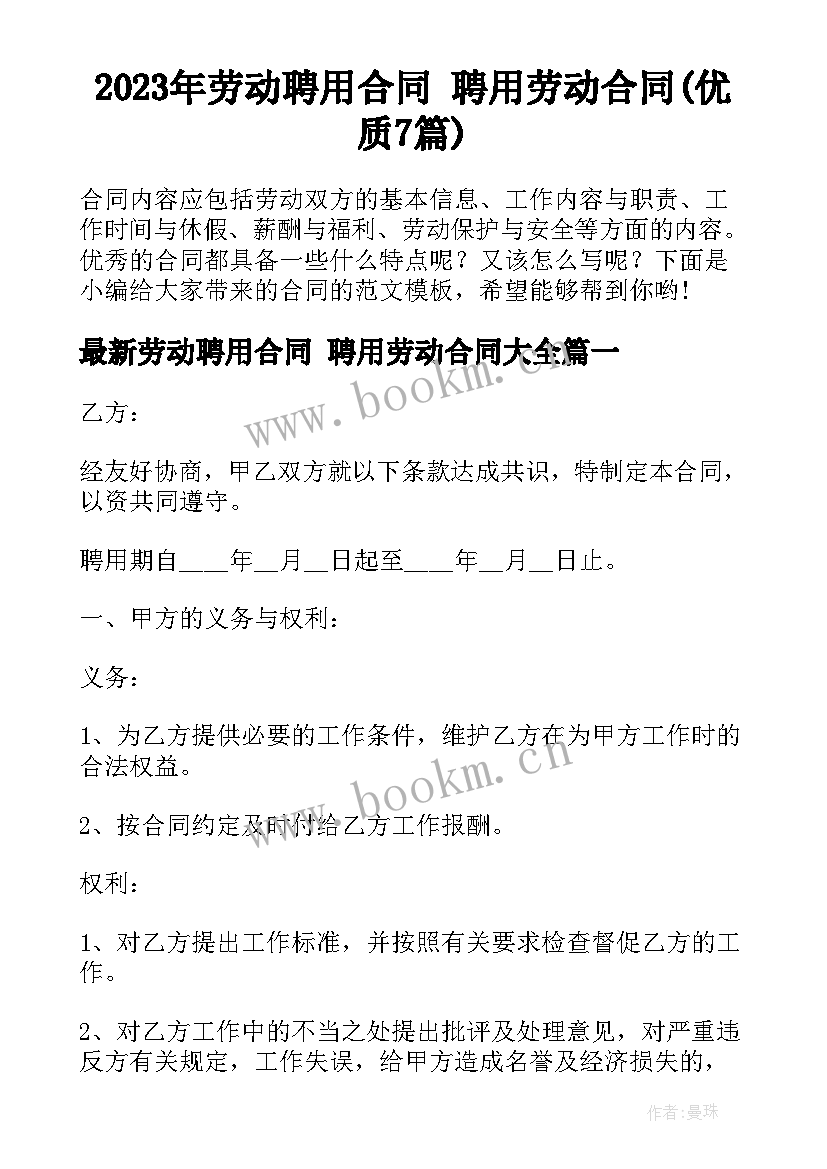 2023年劳动聘用合同 聘用劳动合同(优质7篇)

合同内容应包括劳动双方的基本信息、工作内容与职责、工作时间与休假、薪酬与福利、劳动保护与安全等方面的内容。优秀的合同都具备一些什么特点呢？又该怎么写呢？下面是小编给大家带来的合同的范文模板，希望能够帮到你哟！

最新劳动聘用合同 聘用劳动合同大全篇一

www.bookm.cn

乙方：

经友好协商，甲乙双方就以下条款达成共识，特制定本合同，以资共同遵守。

聘用期自____年__月__日起至____年__月__日止。

一、甲方的义务与权利：

义务：

1、为乙方提供必要的工作条件，维护乙方在为甲方工作时的合法权益。

www.bookm.cn

2、按合同约定及时付给乙方工作报酬。

权利：

1、对乙方提出工作标准，并按照有关要求检查督促乙方的工作。

2、对乙方工作中的不当之处提出批评及处理意见，对严重违反方有关规定，工作失误，给甲方造成名誉及经济损失的，

作者:曼珠